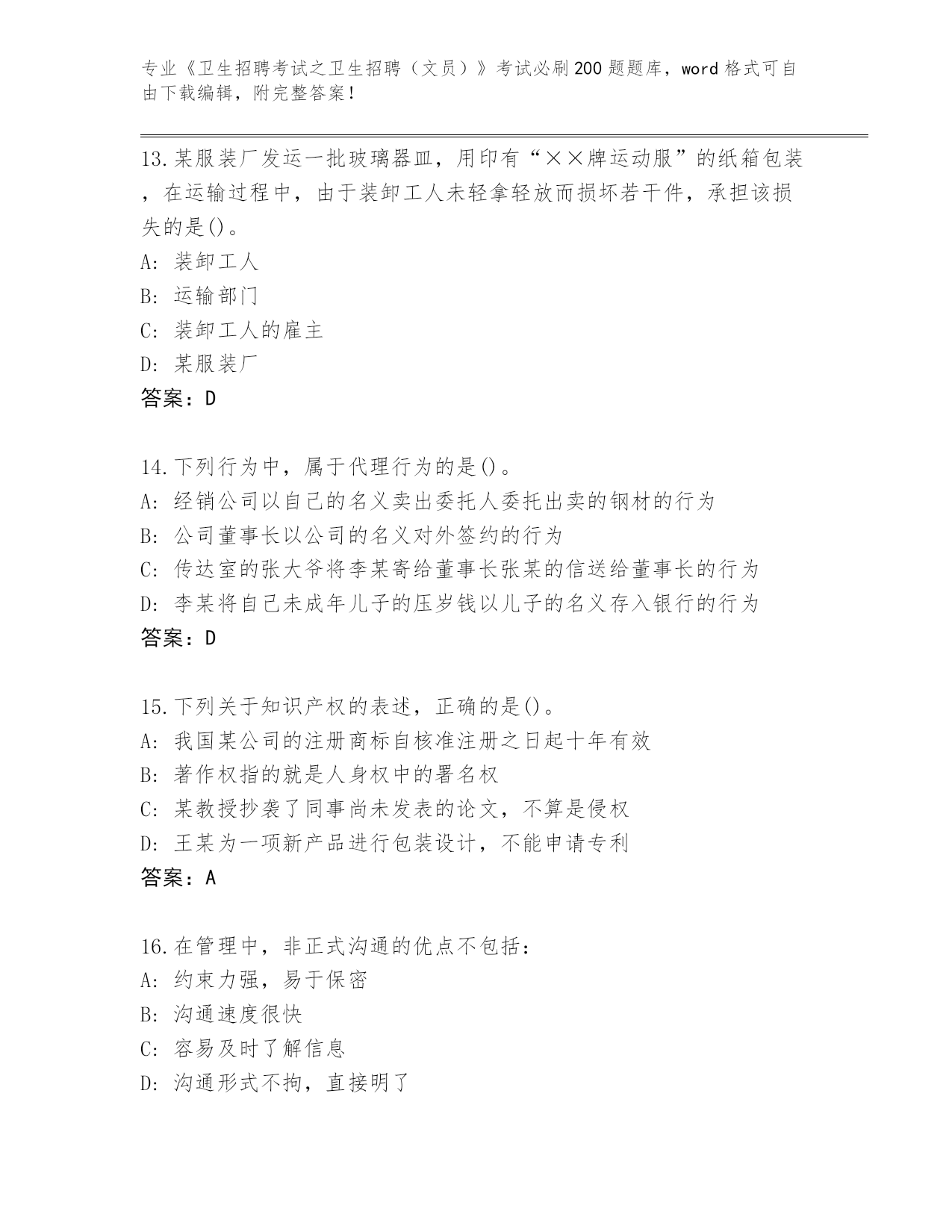 专业《卫生招聘考试之卫生招聘（文员）》考试必刷200题题库，word格式可自由下载编辑，附完整答案！

13.某服装厂发运一批玻璃器皿，用印有“××牌运动服”的纸箱包装，在运输过程中，由于装卸工人未轻拿轻放而损坏若干件，承担该损失的是()。
A: 装卸工人
B: 运输部门
C: 装卸工人的雇主
D: 某服装厂
答案：D

14.下列行为中，属于代理行为的是()。
A: 经销公司以自己的名义卖出委托人委托出卖的钢材的行为
B: 公司董事长以公司的名义对外签约的行为
C: 传达室的张大爷将李某寄给董事长张某的信送给董事长的行为
D: 李某将自己未成年儿子的压岁钱以儿子的名义存入银行的行为
答案：D

15.下列关于知识产权的表述，正确的是()。
A: 我国某公司的注册商标自核准注册之日起十年有效
B: 著作权指的就是人身权中的署名权
C: 某教授抄袭了同事尚未发表的论文，不算是侵权
D: 王某为一项新产品进行包装设计，不能申请专利
答案：A

16.在管理中，非正式沟通的优点不包括：
A: 约束力强，易于保密
B: 沟通速度很快
C: 容易及时了解信息
D: 沟通形式不拘，直接明了